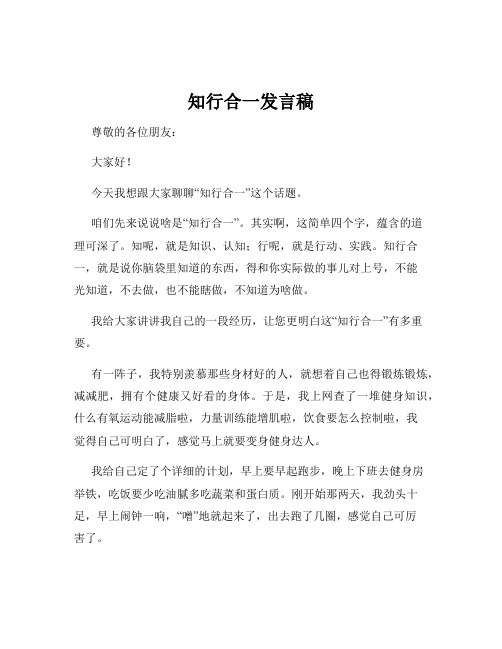 知行合一发言稿

尊敬的各位朋友：

大家好！

今天我想跟大家聊聊“知行合一”这个话题。

咱们先来说说啥是“知行合一”。其实啊，这简单四个字，蕴含的道理可深了。知呢，就是知识、认知；行呢，就是行动、实践。知行合一，就是说你脑袋里知道的东西，得和你实际做的事儿对上号，不能光知道，不去做，也不能瞎做，不知道为啥做。

我给大家讲讲我自己的一段经历，让您更明白这“知行合一”有多重要。

有一阵子，我特别羡慕那些身材好的人，就想着自己也得锻炼锻炼，减减肥，拥有个健康又好看的身体。于是，我上网查了一堆健身知识，什么有氧运动能减脂啦，力量训练能增肌啦，饮食要怎么控制啦，我觉得自己可明白了，感觉马上就要变身健身达人。

我给自己定了个详细的计划，早上要早起跑步，晚上下班去健身房举铁，吃饭要少吃油腻多吃蔬菜和蛋白质。刚开始那两天，我劲头十足，早上闹钟一响，“噌”地就起来了，出去跑了几圈，感觉自己可厉害了。